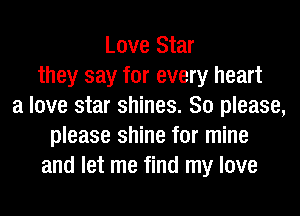 Love Star
they say for every heart
a love star shines. So please,
please shine for mine
and let me find my love